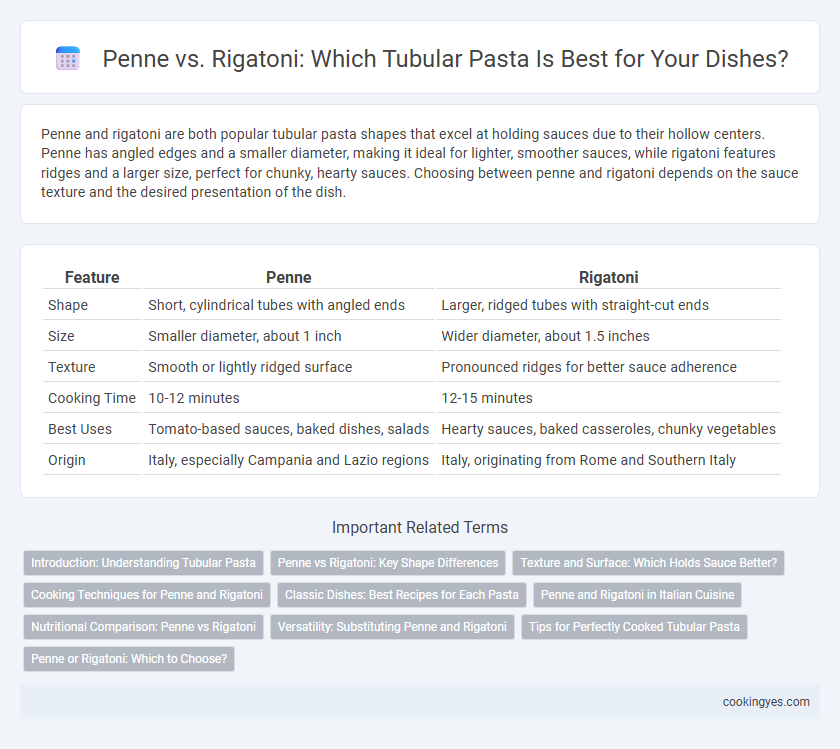 Penne vs. Rigatoni: Which Tubular Pasta Is Best for Your Dishes?

Penne and rigatoni are both popular tubular pasta shapes that excel at holding sauces due to their hollow centers. Penne has angled edges and a smaller diameter, making it ideal for lighter, smoother sauces, while rigatoni features ridges and a larger size, perfect for chunky, hearty sauces. Choosing between penne and rigatoni depends on the sauce texture and the desired presentation of the dish.

| Feature | Penne | Rigatoni |
|---|---|---|
| Shape | Short, cylindrical tubes with angled ends | Larger, ridged tubes with straight-cut ends |
| Size | Smaller diameter, about 1 inch | Wider diameter, about 1.5 inches |
| Texture | Smooth or lightly ridged surface | Pronounced ridges for better sauce adherence |
| Cooking Time | 10-12 minutes | 12-15 minutes |
| Best Uses | Tomato-based sauces, baked dishes, salads | Hearty sauces, baked casseroles, chunky vegetables |
| Origin | Italy, especially Campania and Lazio regions | Italy, originating from Rome and Southern Italy |

Important Related Terms

Introduction: Understanding Tubular Pasta
Penne vs Rigatoni: Key Shape Differences
Texture and Surface: Which Holds Sauce Better?
Cooking Techniques for Penne and Rigatoni
Classic Dishes: Best Recipes for Each Pasta
Penne and Rigatoni in Italian Cuisine
Nutritional Comparison: Penne vs Rigatoni
Versatility: Substituting Penne and Rigatoni
Tips for Perfectly Cooked Tubular Pasta
Penne or Rigatoni: Which to Choose?

cookingyes.com